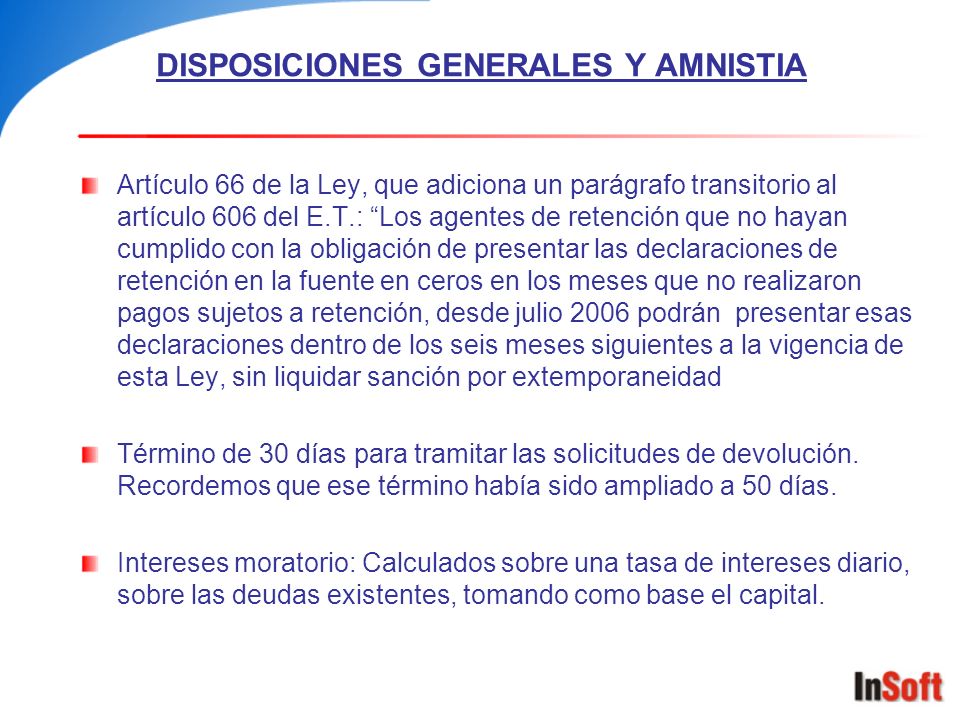 DISPOSICIONES GENERALES Y AMNISTIA

Artículo 66 de la Ley, que adiciona un parágrafo transitorio al artículo 606 del E.T.: “Los agentes de retención que no hayan cumplido con la obligación de presentar las declaraciones de retención en la fuente en ceros en los meses que no realizaron pagos sujetos a retención, desde julio 2006 podrán presentar esas declaraciones dentro de los seis meses siguientes a la vigencia de esta Ley, sin liquidar sanción por extemporaneidad

Término de 30 días para tramitar las solicitudes de devolución. Recordemos que ese término había sido ampliado a 50 días.

Intereses moratorio: Calculados sobre una tasa de intereses diario, sobre las deudas existentes, tomando como base el capital.

InSoft